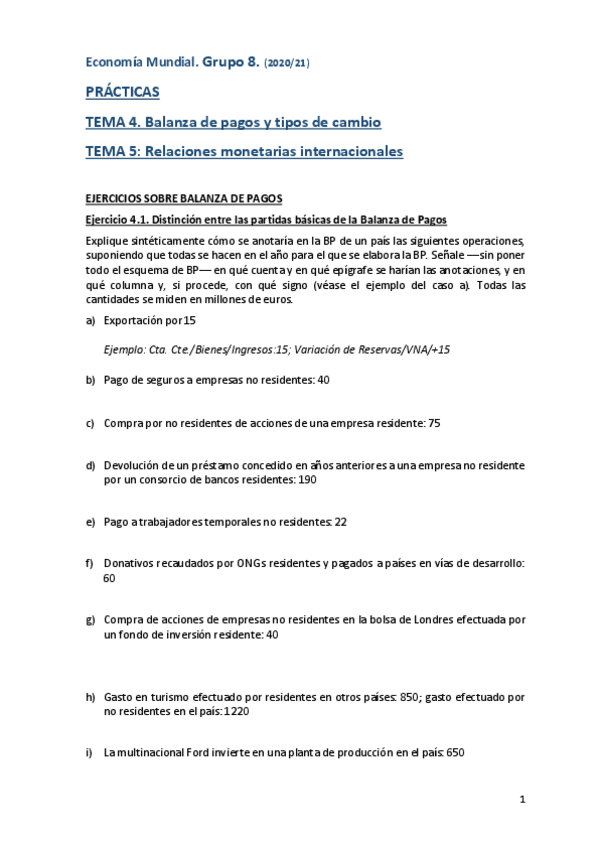 Economía Mundial. Grupo 8. (2020/21)

PRÁCTICAS

TEMA 4. Balanza de pagos y tipos de cambio

TEMA 5: Relaciones monetarias internacionales

EJERCICIOS SOBRE BALANZA DE PAGOS

Ejercicio 4.1. Distinción entre las partidas básicas de la Balanza de Pagos

Explique sintéticamente cómo se anotaría en la BP de un país las siguientes operaciones, suponiendo que todas se hacen en el año para el que se elabora la BP. Señale —sin poner todo el esquema de BP— en qué cuenta y en qué epígrafe se harían las anotaciones, y en qué columna y, si procede, con qué signo (véase el ejemplo del caso a). Todas las cantidades se miden en millones de euros.

a) Exportación por 15

Ejemplo: Cta. Cte./Bienes/Ingresos:15; Variación de Reservas/VNA/+15

b) Pago de seguros a empresas no residentes: 40

c) Compra por no residentes de acciones de una empresa residente: 75

d) Devolución de un préstamo concedido en años anteriores a una empresa no residente por un consorcio de bancos residentes: 190

e) Pago a trabajadores temporales no residentes: 22

f) Donativos recaudados por ONGs residentes y pagados a países en vías de desarrollo: 60

g) Compra de acciones de empresas no residentes en la bolsa de Londres efectuada por un fondo de inversión residente: 40

h) Gasto en turismo efectuado por residentes en otros países: 850; gasto efectuado por no residentes en el país: 1220

i) La multinacional Ford invierte en una planta de producción en el país: 650

1